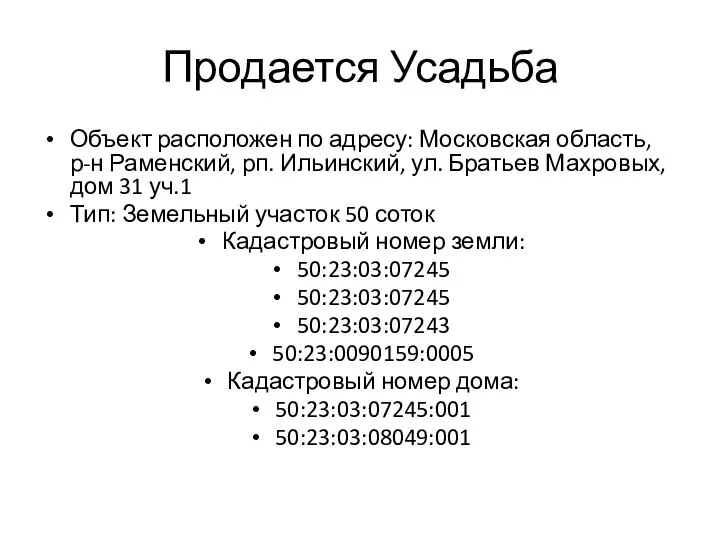 Продается Усадьба

• Объект расположен по адресу: Московская область, р-н Раменский, рп. Ильинский, ул. Братьев Махровых, дом 31 уч.1
• Тип: Земельный участок 50 соток
• Кадастровый номер земли:
• 50:23:03:07245
• 50:23:03:07245
• 50:23:03:07243
• 50:23:0090159:0005
• Кадастровый номер дома:
• 50:23:03:07245:001
• 50:23:03:08049:001